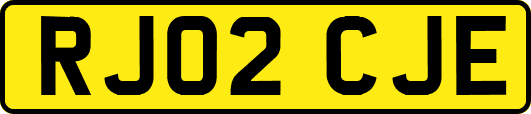 RJ02 CJE